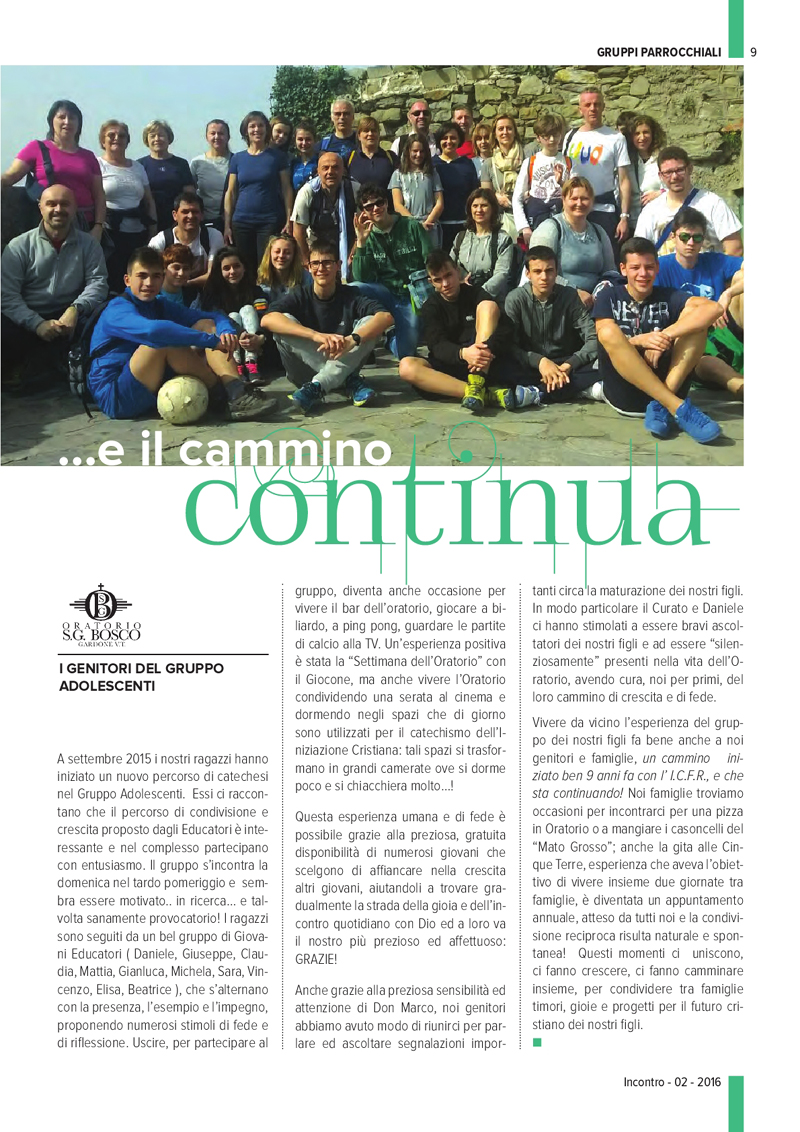 GRUPPI PARROCCHIALI 9

...e il cammino continua

ORATORIO S.G. BOSCO GARDONE V.T.

I GENITORI DEL GRUPPO ADOLESCENTI

A settembre 2015 i nostri ragazzi hanno iniziato un nuovo percorso di catechesi nel Gruppo Adolescenti. Essi ci raccontano che il percorso di condivisione e crescita proposto dagli Educatori è interessante e nel complesso partecipano con entusiasmo. Il gruppo s'incontra la domenica nel tardo pomeriggio e sembra essere motivato.. in ricerca... e talvolta sanamente provocatorio! I ragazzi sono seguiti da un bel gruppo di Giovani Educatori ( Daniele, Giuseppe, Claudia, Mattia, Gianluca, Michela, Sara, Vincenzo, Elisa, Beatrice ), che s'alternano con la presenza, l'esempio e l'impegno, proponendo numerosi stimoli di fede e di riflessione. Uscire, per partecipare al gruppo, diventa anche occasione per vivere il bar dell'oratorio, giocare a biliardo, a ping pong, guardare le partite di calcio alla TV. Un'esperienza positiva è stata la "Settimana dell'Oratorio" con il Giocone, ma anche vivere l'Oratorio condividendo una serata al cinema e dormendo negli spazi che di giorno sono utilizzati per il catechismo dell'Iniziazione Cristiana: tali spazi si trasformano in grandi camerate ove si dorme poco e si chiacchiera molto...!

Questa esperienza umana e di fede è possibile grazie alla preziosa, gratuita disponibilità di numerosi giovani che scelgono di affiancare nella crescita altri giovani, aiutandoli a trovare gradualmente la strada della gioia e dell'incontro quotidiano con Dio ed a loro va il nostro più prezioso ed affettuoso: GRAZIE!

Anche grazie alla preziosa sensibilità ed attenzione di Don Marco, noi genitori abbiamo avuto modo di riunirci per parlare ed ascoltare segnalazioni importanti circa la maturazione dei nostri figli. In modo particolare il Curato e Daniele ci hanno stimolati a essere bravi ascoltatori dei nostri figli e ad essere "silenziosamente" presenti nella vita dell'Oratorio, avendo cura, noi per primi, del loro cammino di crescita e di fede.

Vivere da vicino l'esperienza del gruppo dei nostri figli fa bene anche a noi genitori e famiglie, un cammino iniziato ben 9 anni fa con l' I.C.F.R., e che sta continuando! Noi famiglie troviamo occasioni per incontrarci per una pizza in Oratorio o a mangiare i casoncelli del "Mato Grosso"; anche la gita alle Cinque Terre, esperienza che aveva l'obiettivo di vivere insieme due giornate tra famiglie, è diventata un appuntamento annuale, atteso da tutti noi e la condivisione reciproca risulta naturale e spontanea! Questi momenti ci uniscono, ci fanno crescere, ci fanno camminare insieme, per condividere tra famiglie timori, gioie e progetti per il futuro cristiano dei nostri figli.

Incontro - 02 - 2016